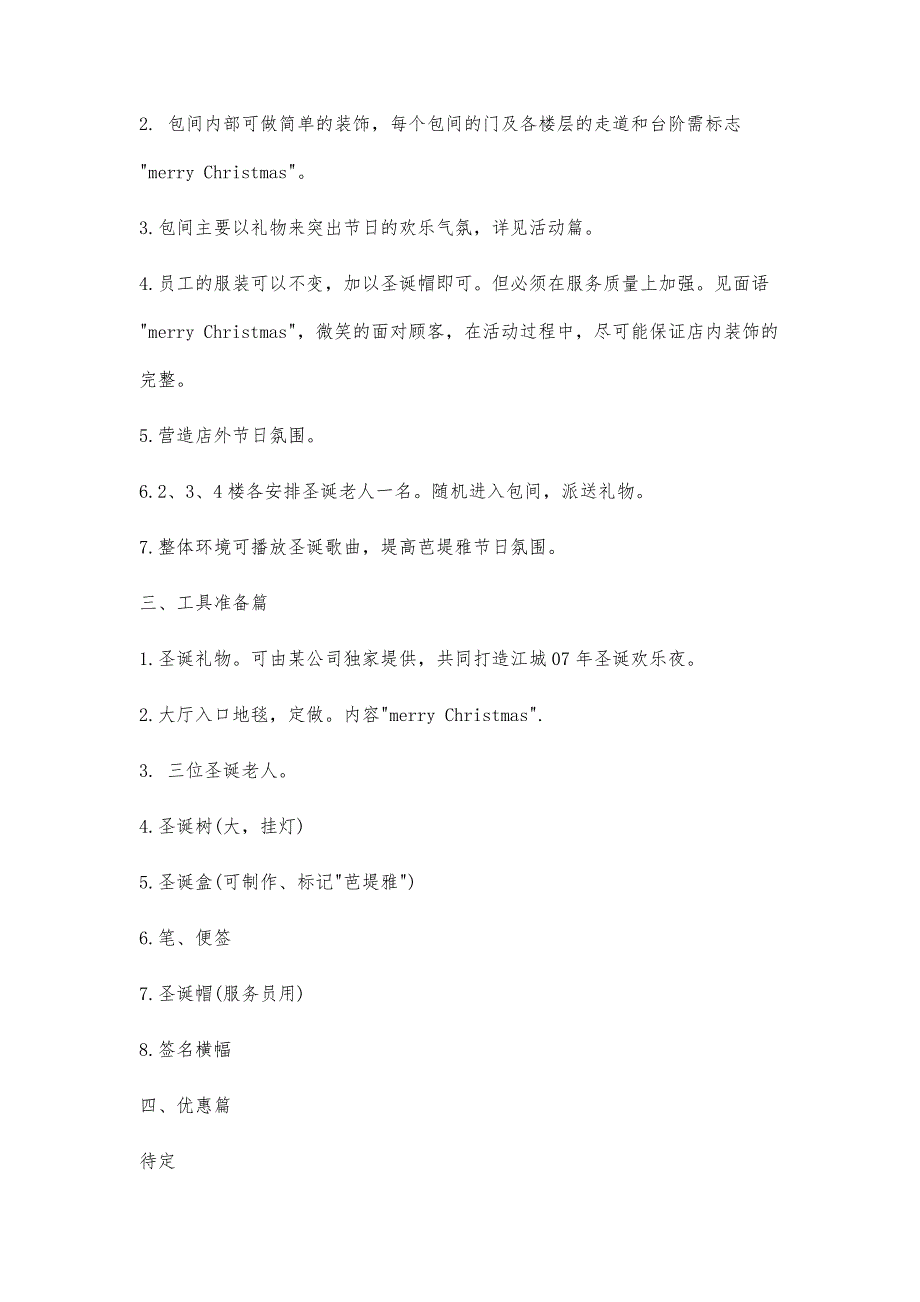 2. 包间内部可做简单的装饰，每个包间的门及各楼层的走道和台阶需标志"merry Christmas"。

3.包间主要以礼物来突出节日的欢乐气氛，详见活动篇。

4.员工的服装可以不变，加以圣诞帽即可。但必须在服务质量上加强。见面语"merry Christmas"，微笑的面对顾客，在活动过程中，尽可能保证店内装饰的完整。

5.营造店外节日氛围。

6.2、3、4楼各安排圣诞老人一名。随机进入包间，派送礼物。

7.整体环境可播放圣诞歌曲，提高芭堤雅节日氛围。

三、工具准备篇

1.圣诞礼物。可由某公司独家提供，共同打造江城07年圣诞欢乐夜。

2.大厅入口地毯，定做。内容"merry Christmas".

3. 三位圣诞老人。

4.圣诞树(大，挂灯)

5.圣诞盒(可制作、标记"芭堤雅")

6.笔、便签

7.圣诞帽(服务员用)

8.签名横幅

四、优惠篇

待定